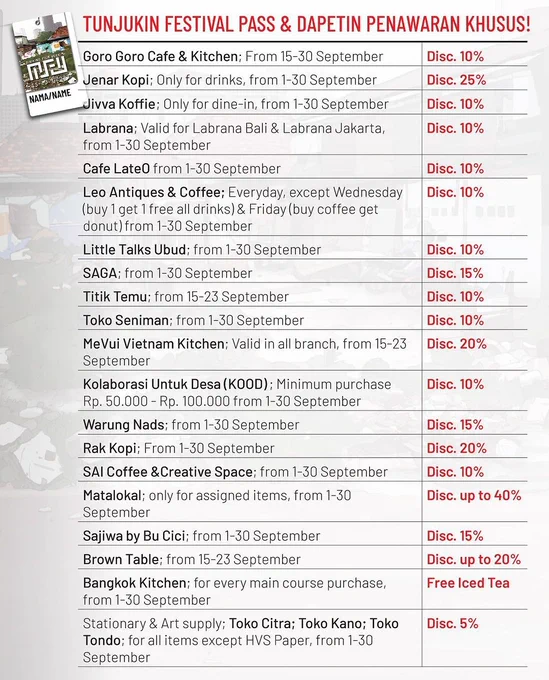 NAMA/NAME

TUNJUKIN FESTIVAL PASS & DAPETIN PENAWARAN KHUSUS!

| | |
|---|---|
| Goro Goro Cafe & Kitchen; From 15-30 September | Disc. 10% |
| Jenar Kopi; Only for drinks, from 1-30 September | Disc. 25% |
| Jivva Koffie; Only for dine-in, from 1-30 September | Disc. 10% |
| Labrana; Valid for Labrana Bali & Labrana Jakarta, from 1-30 September | Disc. 10% |
| Cafe LateO from 1-30 September | Disc. 10% |
| Leo Antiques & Coffee; Everyday, except Wednesday (buy 1 get 1 free all drinks) & Friday (buy coffee get donut) from 1-30 September | Disc. 10% |
| Little Talks Ubud; from 1-30 September | Disc. 10% |
| SAGA; from 1-30 September | Disc. 15% |
| Titik Temu; from 15-23 September | Disc. 10% |
| Toko Seniman; from 1-30 September | Disc. 10% |
| MeVui Vietnam Kitchen; Valid in all branch, from 15-23 September | Disc. 20% |
| Kolaborasi Untuk Desa (KOOD); Minimum purchase Rp. 50.000 - Rp. 100.000 from 1-30 September | Disc. 10% |
| Warung Nads; from 1-30 September | Disc. 15% |
| Rak Kopi; From 1-30 September | Disc. 20% |
| SAI Coffee &Creative Space; from 1-30 September | Disc. 10% |
| Matalokal; only for assigned items, from 1-30 September | Disc. up to 40% |
| Sajiwa by Bu Cici; from 1-30 September | Disc. 15% |
| Brown Table; from 15-23 September | Disc. up to 20% |
| Bangkok Kitchen; for every main course purchase, from 1-30 September | Free Iced Tea |
| Stationary & Art supply; Toko Citra; Toko Kano; Toko Tondo; for all items except HVS Paper, from 1-30 September | Disc. 5% |